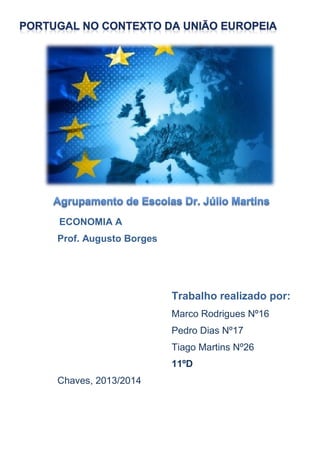 PORTUGAL NO CONTEXTO DA UNIÃO EUROPEIA

Agrupamento de Escolas Dr. Júlio Martins

ECONOMIA A

Prof. Augusto Borges

Trabalho realizado por:

Marco Rodrigues Nº16

Pedro Dias Nº17

Tiago Martins Nº26

11ºD

Chaves, 2013/2014